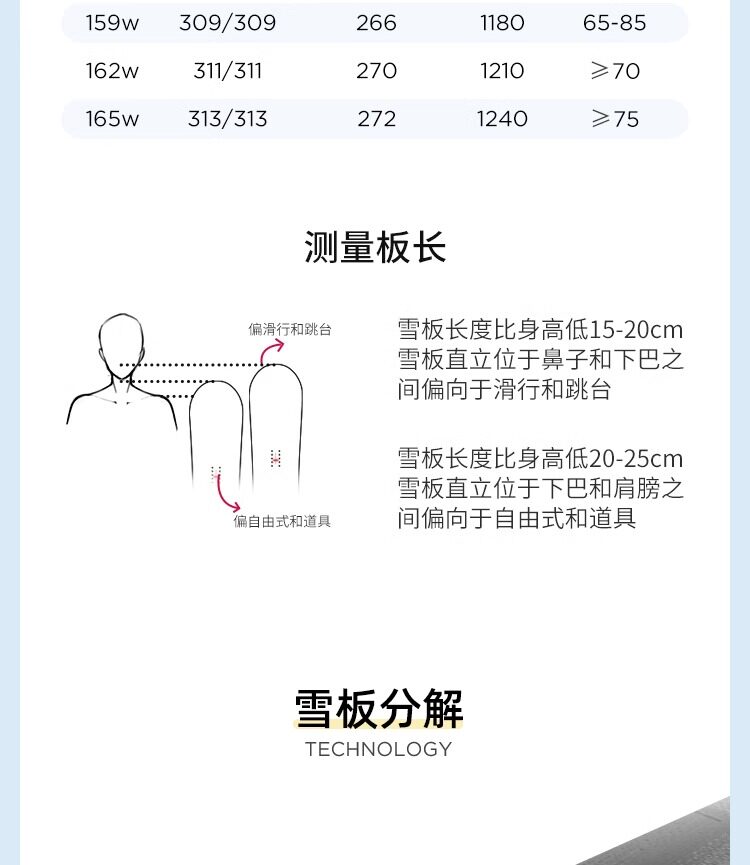 | 159w | 309/309 | 266 | 1180 | 65-85 |
|---|---|---|---|---|
| 162w | 311/311 | 270 | 1210 | ≥70 |
| 165w | 313/313 | 272 | 1240 | ≥75 |

测量板长

偏滑行和跳台

偏自由式和道具

雪板长度比身高低15-20cm
雪板直立位于鼻子和下巴之间偏向于滑行和跳台

雪板长度比身高低20-25cm
雪板直立位于下巴和肩膀之间偏向于自由式和道具

雪板分解
TECHNOLOGY